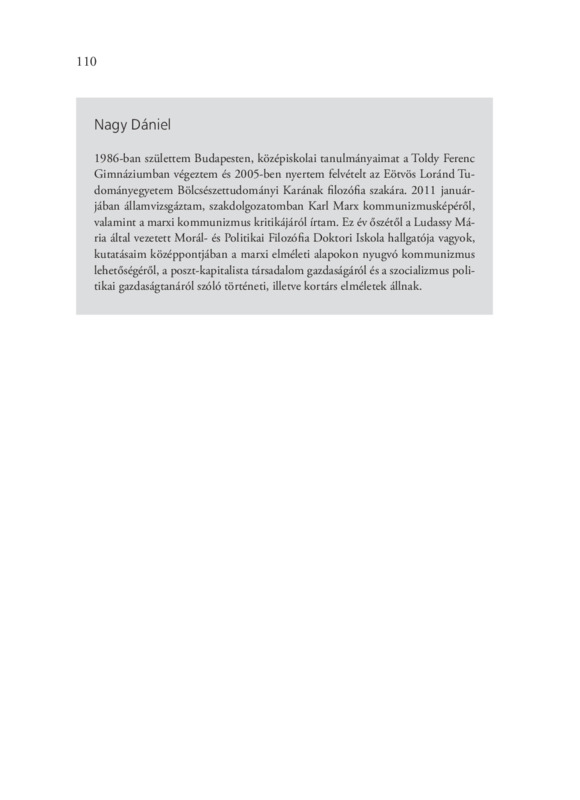 110

Nagy Dániel

1986-ban születtem Budapesten, középiskolai tanulmányaimat a Toldy Ferenc Gimnáziumban végeztem és 2005-ben nyertem felvételt az Eötvös Loránd Tudományegyetem Bölcsészettudományi Karának filozófia szakára. 2011 januárjában államvizsgáztam, szakdolgozatomban Karl Marx kommunizmusképéről, valamint a marxi kommunizmus kritikájáról írtam. Ez év őszétől a Ludassy Mária által vezetett Morál- és Politikai Filozófia Doktori Iskola hallgatója vagyok, kutatásaim középpontjában a marxi elméleti alapokon nyugvó kommunizmus lehetőségéről, a poszt-kapitalista társadalom gazdaságáról és a szocializmus politikai gazdaságtanáról szóló történeti, illetve kortárs elméletek állnak.